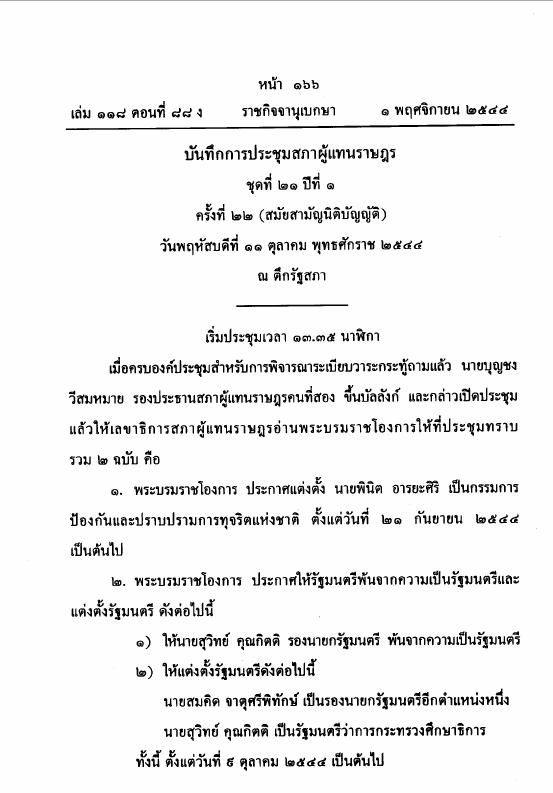 หน้า ๑๖๖
เล่ม ๑๑๘ ตอนที่ ๘๘ ง ราชกิจจานุเบกษา ๑ พฤศจิกายน ๒๕๔๔

บันทึกการประชุมสภาผู้แทนราษฎร
ชุดที่ ๒๑ ปีที่ ๑
ครั้งที่ ๒๒ (สมัยสามัญนิติบัญญัติ)
วันพฤหัสบดีที่ ๑๑ ตุลาคม พุทธศักราช ๒๕๔๔
ณ ตึกรัฐสภา

เริ่มประชุมเวลา ๑๓.๓๕ นาฬิกา

เมื่อครบองค์ประชุมสำหรับการพิจารณาระเบียบวาระกระทู้ถามแล้ว นายบุญชง วีสมหมาย รองประธานสภาผู้แทนราษฎรคนที่สอง ขึ้นบัลลังก์ และกล่าวเปิดประชุม แล้วให้เลขาธิการสภาผู้แทนราษฎรอ่านพระบรมราชโองการให้ที่ประชุมทราบ รวม ๒ ฉบับ คือ

๑. พระบรมราชโองการ ประกาศแต่งตั้ง นายพินิต อารยะศิริ เป็นกรรมการป้องกันและปราบปรามการทุจริตแห่งชาติ ตั้งแต่วันที่ ๒๑ กันยายน ๒๕๔๔ เป็นต้นไป

๒. พระบรมราชโองการ ประกาศให้รัฐมนตรีพ้นจากความเป็นรัฐมนตรีและแต่งตั้งรัฐมนตรี ดังต่อไปนี้

๑) ให้นายสุวิทย์ คุณกิตติ รองนายกรัฐมนตรี พ้นจากความเป็นรัฐมนตรี

๒) ให้แต่งตั้งรัฐมนตรีดังต่อไปนี้

นายสมคิด จาตุศรีพิทักษ์ เป็นรองนายกรัฐมนตรีอีกตำแหน่งหนึ่ง

นายสุวิทย์ คุณกิตติ เป็นรัฐมนตรีว่าการกระทรวงศึกษาธิการ

ทั้งนี้ ตั้งแต่วันที่ ๘ ตุลาคม ๒๕๔๔ เป็นต้นไป